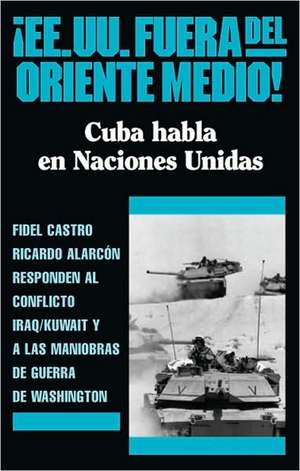 ¡EE.UU. FUERA DEL ORIENTE MEDIO!

Cuba habla en Naciones Unidas

FIDEL CASTRO
RICARDO ALARCÓN
RESPONDEN AL CONFLICTO IRAQ/KUWAIT Y A LAS MANIOBRAS DE GUERRA DE WASHINGTON